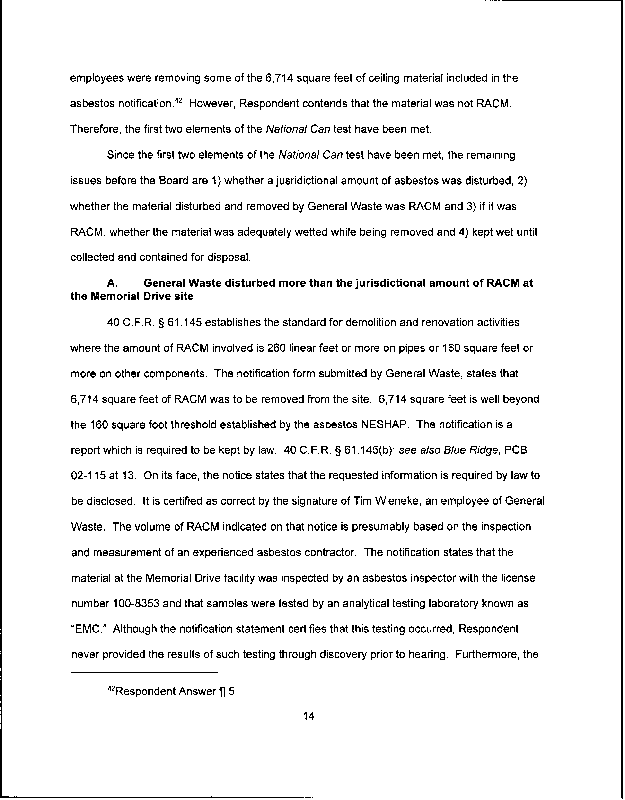 employees were removing some of the 6,714 square feet of ceiling material included in the asbestos notification.$^{42}$ However, Respondent contends that the material was not RACM. Therefore, the first two elements of the National Can test have been met.

Since the first two elements of the National Can test have been met, the remaining issues before the Board are 1) whether a jurisdictional amount of asbestos was disturbed, 2) whether the material disturbed and removed by General Waste was RACM and 3) if it was RACM, whether the material was adequately wetted while being removed and 4) kept wet until collected and contained for disposal.

A. General Waste disturbed more than the jurisdictional amount of RACM at the Memorial Drive site

40 C.F.R. § 61.145 establishes the standard for demolition and renovation activities where the amount of RACM involved is 260 linear feet or more on pipes or 160 square feet or more on other components. The notification form submitted by General Waste, states that 6,714 square feet of RACM was to be removed from the site. 6,714 square feet is well beyond the 160 square foot threshold established by the asbestos NESHAP. The notification is a report which is required to be kept by law. 40 C.F.R. § 61.145(b); see also Blue Ridge, PCB 02-115 at 13. On its face, the notice states that the requested information is required by law to be disclosed. It is certified as correct by the signature of Tim Weneke, an employee of General Waste. The volume of RACM indicated on that notice is presumably based on the inspection and measurement of an experienced asbestos contractor. The notification states that the material at the Memorial Drive facility was inspected by an asbestos inspector with the license number 100-8353 and that samples were tested by an analytical testing laboratory known as "EMC." Although the notification statement certifies that this testing occurred, Respondent never provided the results of such testing through discovery prior to hearing. Furthermore, the

$^{42}$Respondent Answer ¶ 5

14